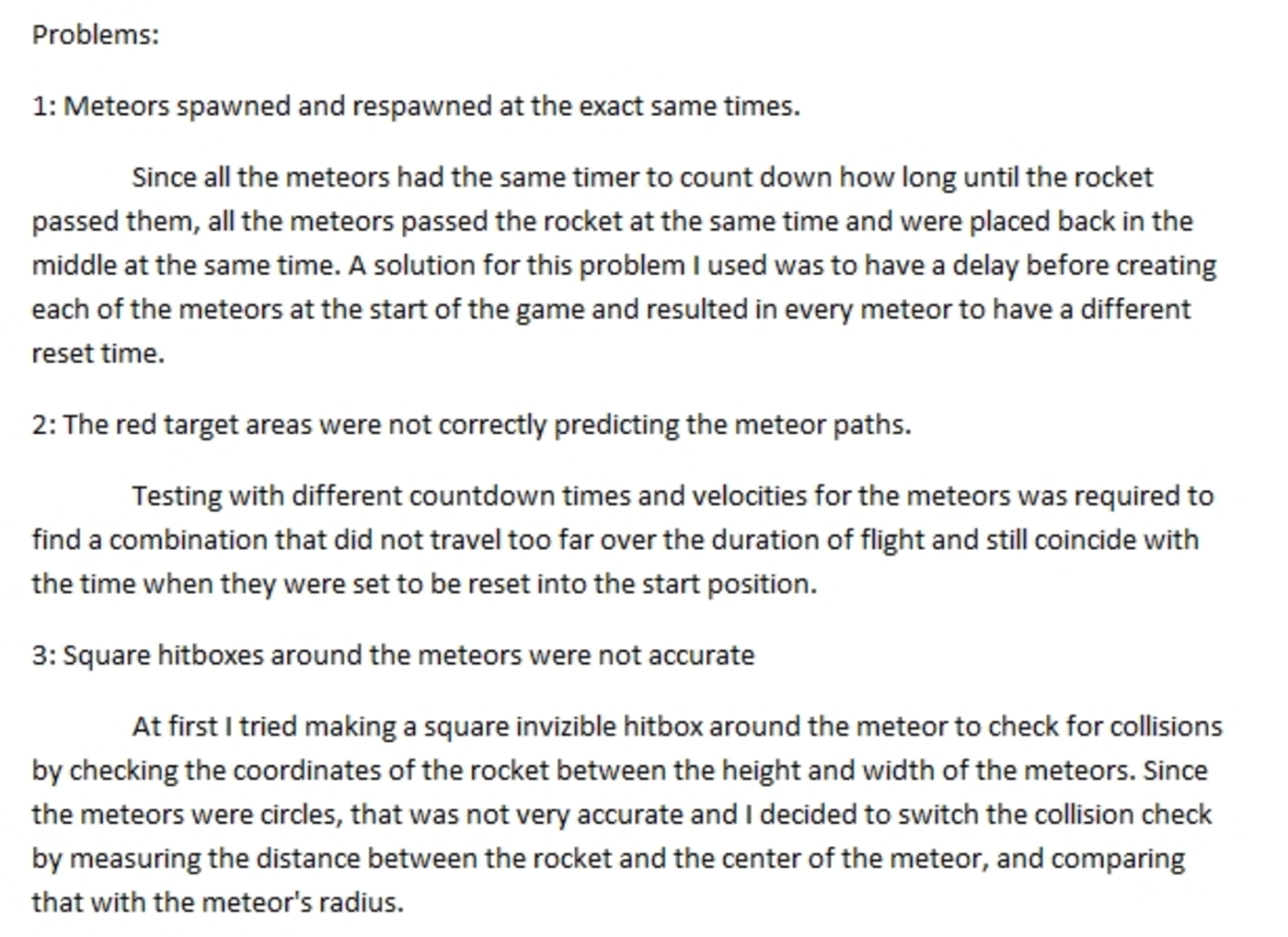 Problems:

1: Meteors spawned and respawned at the exact same times.

Since all the meteors had the same timer to count down how long until the rocket passed them, all the meteors passed the rocket at the same time and were placed back in the middle at the same time. A solution for this problem I used was to have a delay before creating each of the meteors at the start of the game and resulted in every meteor to have a different reset time.

2: The red target areas were not correctly predicting the meteor paths.

Testing with different countdown times and velocities for the meteors was required to find a combination that did not travel too far over the duration of flight and still coincide with the time when they were set to be reset into the start position.

3: Square hitboxes around the meteors were not accurate

At first I tried making a square invizible hitbox around the meteor to check for collisions by checking the coordinates of the rocket between the height and width of the meteors. Since the meteors were circles, that was not very accurate and I decided to switch the collision check by measuring the distance between the rocket and the center of the meteor, and comparing that with the meteor's radius.